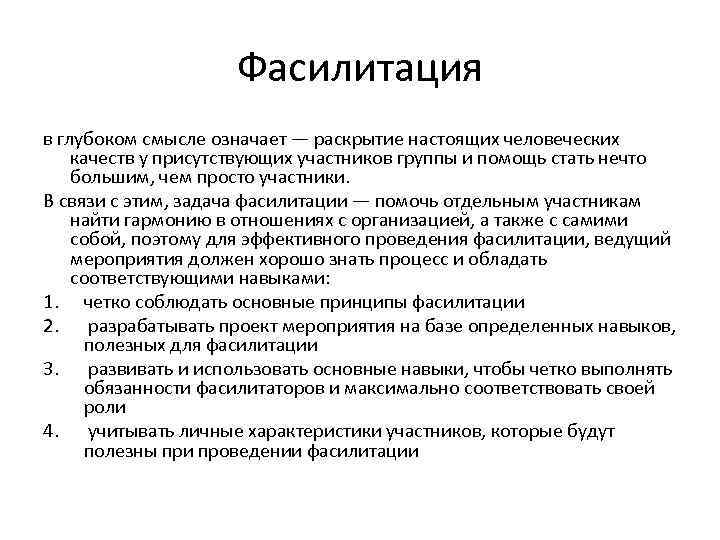 Фасилитация

в глубоком смысле означает — раскрытие настоящих человеческих качеств у присутствующих участников группы и помощь стать нечто большим, чем просто участники.

В связи с этим, задача фасилитации — помочь отдельным участникам найти гармонию в отношениях с организацией, а также с самими собой, поэтому для эффективного проведения фасилитации, ведущий мероприятия должен хорошо знать процесс и обладать соответствующими навыками:

1. четко соблюдать основные принципы фасилитации
2. разрабатывать проект мероприятия на базе определенных навыков, полезных для фасилитации
3. развивать и использовать основные навыки, чтобы четко выполнять обязанности фасилитаторов и максимально соответствовать своей роли
4. учитывать личные характеристики участников, которые будут полезны при проведении фасилитации